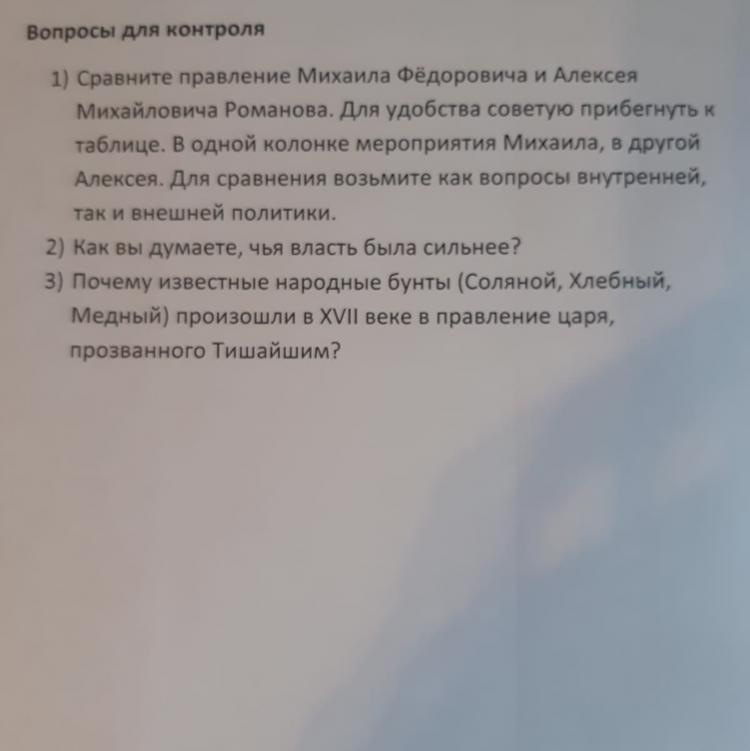 Вопросы для контроля

1) Сравните правление Михаила Фёдоровича и Алексея Михайловича Романова. Для удобства советую прибегнуть к таблице. В одной колонке мероприятия Михаила, в другой Алексея. Для сравнения возьмите как вопросы внутренней, так и внешней политики.
2) Как вы думаете, чья власть была сильнее?
3) Почему известные народные бунты (Соляной, Хлебный, Медный) произошли в XVII веке в правление царя, прозванного Тишайшим?